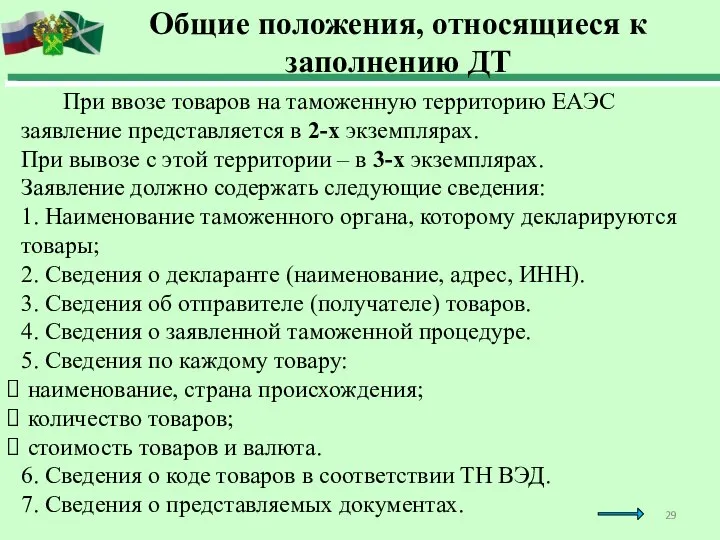 Общие положения, относящиеся к заполнению ДТ

При ввозе товаров на таможенную территорию ЕАЭС заявление представляется в 2-х экземплярах.
При вывозе с этой территории – в 3-х экземплярах.
Заявление должно содержать следующие сведения:
1. Наименование таможенного органа, которому декларируются товары;
2. Сведения о декларанте (наименование, адрес, ИНН).
3. Сведения об отправителе (получателе) товаров.
4. Сведения о заявленной таможенной процедуре.
5. Сведения по каждому товару:
 наименование, страна происхождения;
 количество товаров;
 стоимость товаров и валюта.
6. Сведения о коде товаров в соответствии ТН ВЭД.
7. Сведения о представляемых документах.

29